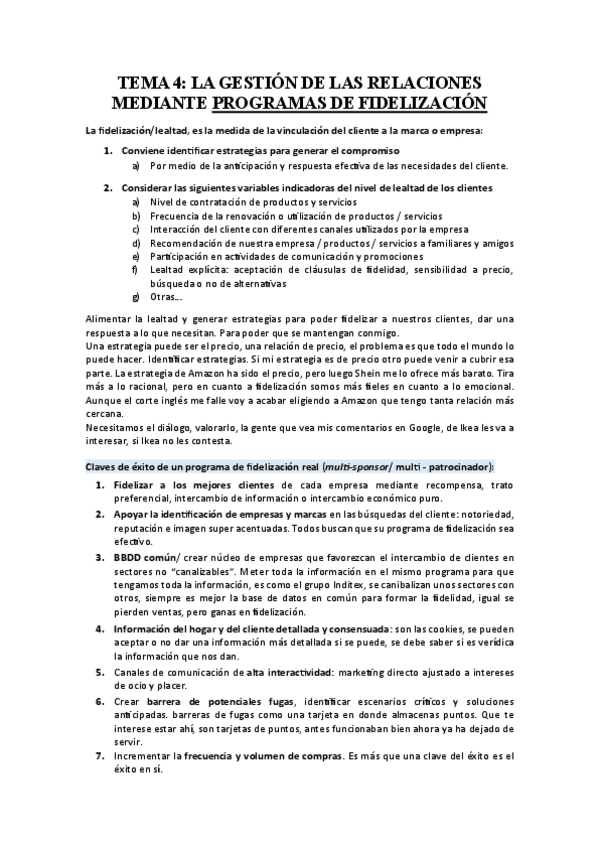 TEMA 4: LA GESTIÓN DE LAS RELACIONES MEDIANTE PROGRAMAS DE FIDELIZACIÓN

La fidelización/lealtad, es la medida de la vinculación del cliente a la marca o empresa:

1. Conviene identificar estrategias para generar el compromiso
   a) Por medio de la anticipación y respuesta efectiva de las necesidades del cliente.

2. Considerar las siguientes variables indicadoras del nivel de lealtad de los clientes
   a) Nivel de contratación de productos y servicios
   b) Frecuencia de la renovación o utilización de productos / servicios
   c) Interacción del cliente con diferentes canales utilizados por la empresa
   d) Recomendación de nuestra empresa / productos / servicios a familiares y amigos
   e) Participación en actividades de comunicación y promociones
   f) Lealtad explícita: aceptación de cláusulas de fidelidad, sensibilidad a precio, búsqueda o no de alternativas
   g) Otras…

Alimentar la lealtad y generar estrategias para poder fidelizar a nuestros clientes, dar una respuesta a lo que necesitan. Para poder que se mantengan conmigo.
Una estrategia puede ser el precio, una relación de precio, el problema es que todo el mundo lo puede hacer. Identificar estrategias. Si mi estrategia es de precio otro puede venir a cubrir esa parte. La estrategia de Amazon ha sido el precio, pero luego Shein me lo ofrece más barato. Tira más a lo racional, pero en cuanto a fidelización somos más fieles en cuanto a lo emocional. Aunque el corte inglés me falle voy a acabar eligiendo a Amazon que tengo tanta relación más cercana.
Necesitamos el diálogo, valorarlo, la gente que vea mis comentarios en Google, de Ikea les va a interesar, si Ikea no les contesta.

Claves de éxito de un programa de fidelización real (multi-sponsor/ multi - patrocinador):

1. Fidelizar a los mejores clientes de cada empresa mediante recompensa, trato preferencial, intercambio de información o intercambio económico puro.
2. Apoyar la identificación de empresas y marcas en las búsquedas del cliente: notoriedad, reputación e imagen super acentuadas. Todos buscan que su programa de fidelización sea efectivo.
3. BBDD común/ crear núcleo de empresas que favorezcan el intercambio de clientes en sectores no "canalizables". Meter toda la información en el mismo programa para que tengamos toda la información, es como el grupo Inditex, se canibalizan unos sectores con otros, siempre es mejor la base de datos en común para formar la fidelidad, igual se pierden ventas, pero ganas en fidelización.
4. Información del hogar y del cliente detallada y consensuada: son las cookies, se pueden aceptar o no dar una información más detallada si se puede, se debe saber si es verídica la información que nos dan.
5. Canales de comunicación de alta interactividad: marketing directo ajustado a intereses de ocio y placer.
6. Crear barrera de potenciales fugas, identificar escenarios críticos y soluciones anticipadas. barreras de fugas como una tarjeta en donde almacenas puntos. Que te interese estar ahí, son tarjetas de puntos, antes funcionaban bien ahora ya ha dejado de servir.
7. Incrementar la frecuencia y volumen de compras. Es más que una clave del éxito es el éxito en sí.